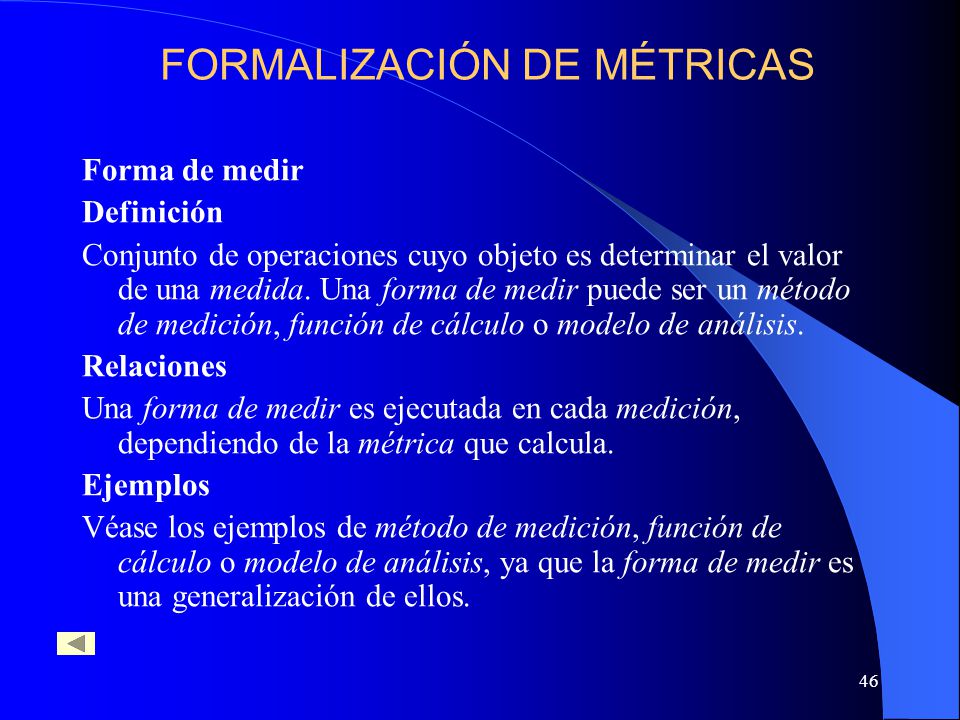 FORMALIZACIÓN DE MÉTRICAS

Forma de medir

Definición

Conjunto de operaciones cuyo objeto es determinar el valor de una medida. Una forma de medir puede ser un método de medición, función de cálculo o modelo de análisis.

Relaciones

Una forma de medir es ejecutada en cada medición, dependiendo de la métrica que calcula.

Ejemplos

Véase los ejemplos de método de medición, función de cálculo o modelo de análisis, ya que la forma de medir es una generalización de ellos.

46